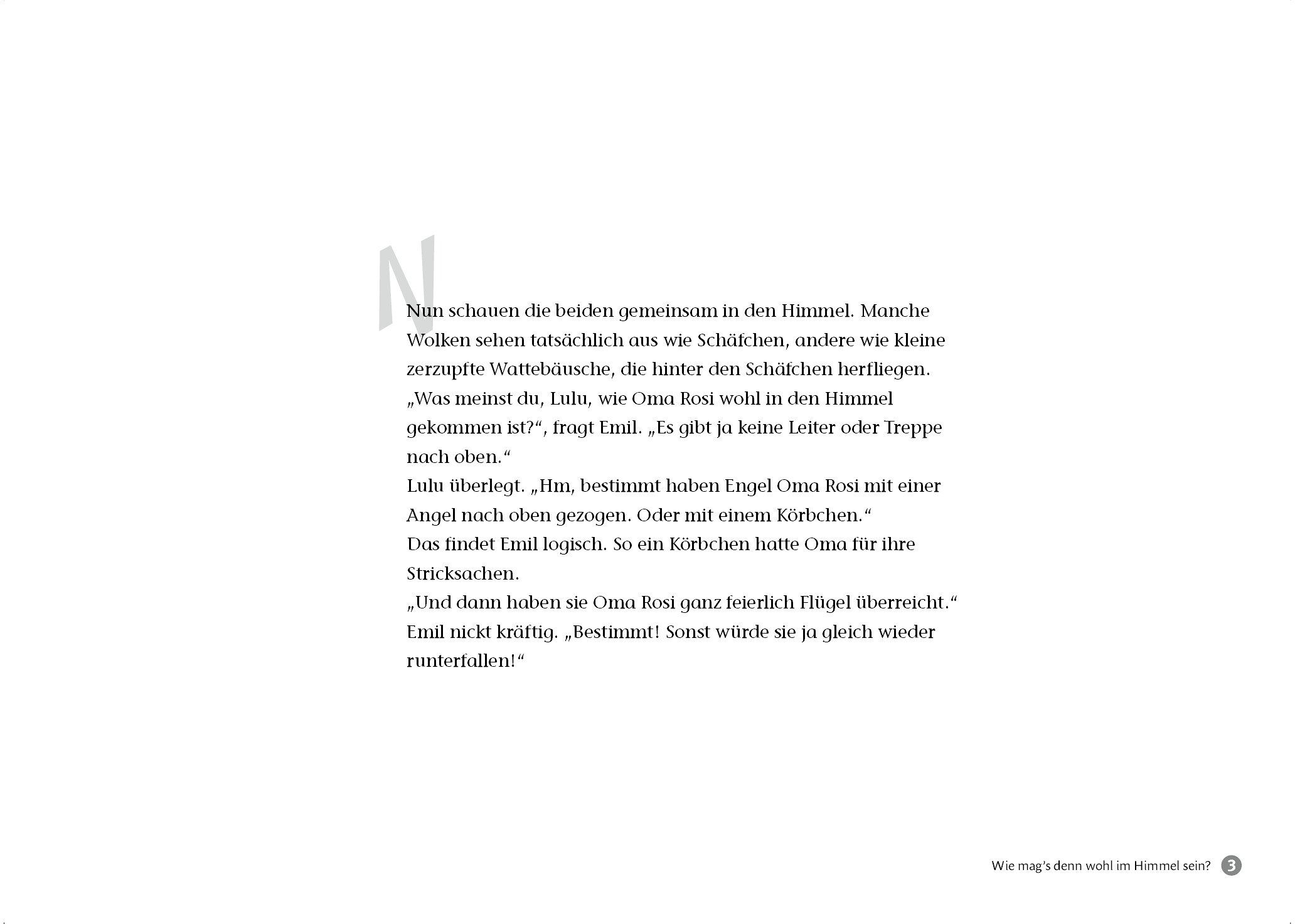 N

Nun schauen die beiden gemeinsam in den Himmel. Manche Wolken sehen tatsächlich aus wie Schäfchen, andere wie kleine zerzupfte Wattebäusche, die hinter den Schäfchen herfliegen.
„Was meinst du, Lulu, wie Oma Rosi wohl in den Himmel gekommen ist?“, fragt Emil. „Es gibt ja keine Leiter oder Treppe nach oben.“
Lulu überlegt. „Hm, bestimmt haben Engel Oma Rosi mit einer Angel nach oben gezogen. Oder mit einem Körbchen.“
Das findet Emil logisch. So ein Körbchen hatte Oma für ihre Stricksachen.
„Und dann haben sie Oma Rosi ganz feierlich Flügel überreicht.“
Emil nickt kräftig. „Bestimmt! Sonst würde sie ja gleich wieder runterfallen!“

Wie mag’s denn wohl im Himmel sein? 3